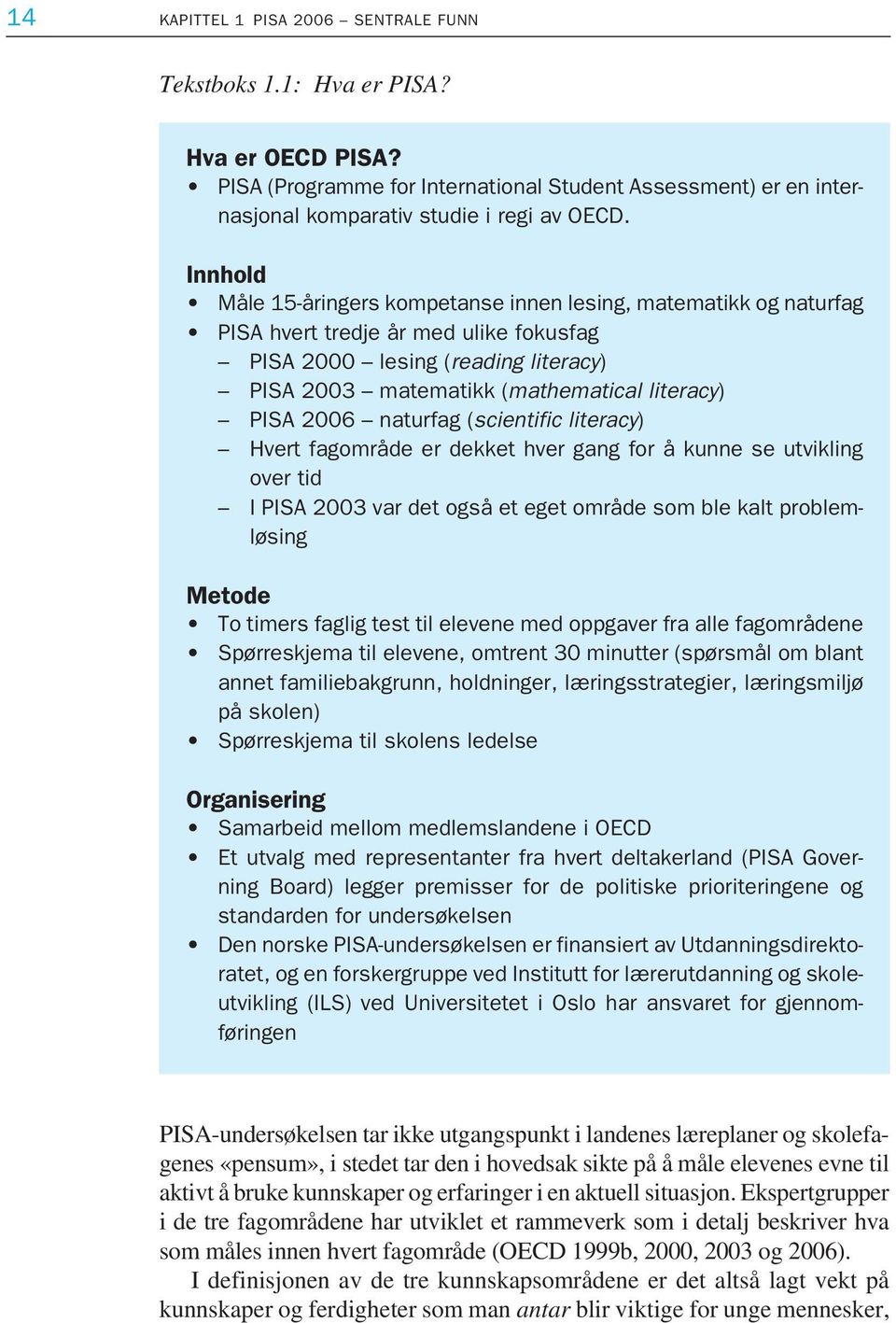 14 KAPITTEL 1 PISA 2006 – SENTRALE FUNN

Tekstboks 1.1: Hva er PISA?

Hva er OECD PISA?
• PISA (Programme for International Student Assessment) er en internasjonal komparativ studie i regi av OECD.

Innhold
• Måle 15-åringers kompetanse innen lesing, matematikk og naturfag
• PISA hvert tredje år med ulike fokusfag
– PISA 2000 – lesing (reading literacy)
– PISA 2003 – matematikk (mathematical literacy)
– PISA 2006 – naturfag (scientific literacy)
– Hvert fagområde er dekket hver gang for å kunne se utvikling over tid
– I PISA 2003 var det også et eget område som ble kalt problemløsing

Metode
• To timers faglig test til elevene med oppgaver fra alle fagområdene
• Spørreskjema til elevene, omtrent 30 minutter (spørsmål om blant annet familiebakgrunn, holdninger, læringsstrategier, læringsmiljø på skolen)
• Spørreskjema til skolens ledelse

Organisering
• Samarbeid mellom medlemslandene i OECD
• Et utvalg med representanter fra hvert deltakerland (PISA Governing Board) legger premisser for de politiske prioriteringene og standarden for undersøkelsen
• Den norske PISA-undersøkelsen er finansiert av Utdanningsdirektoratet, og en forskergruppe ved Institutt for lærerutdanning og skoleutvikling (ILS) ved Universitetet i Oslo har ansvaret for gjennomføringen

PISA-undersøkelsen tar ikke utgangspunkt i landenes læreplaner og skolefagenes «pensum», i stedet tar den i hovedsak sikte på å måle elevenes evne til aktivt å bruke kunnskaper og erfaringer i en aktuell situasjon. Ekspertgrupper i de tre fagområdene har utviklet et rammeverk som i detalj beskriver hva som måles innen hvert fagområde (OECD 1999b, 2000, 2003 og 2006).

I definisjonen av de tre kunnskapsområdene er det altså lagt vekt på kunnskaper og ferdigheter som man antar blir viktige for unge mennesker,